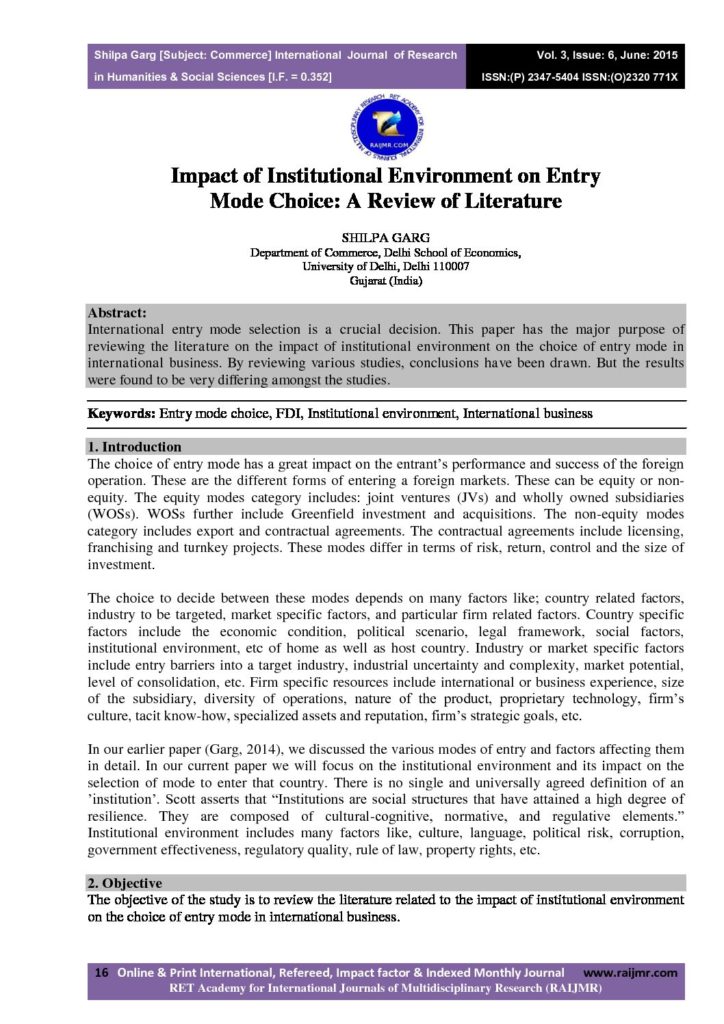 Shilpa Garg [Subject: Commerce] International Journal of Research in Humanities & Social Sciences [I.F. = 0.352]

Vol. 3, Issue: 6, June: 2015
ISSN:(P) 2347-5404 ISSN:(O)2320 771X

RAIJMR.COM

Impact of Institutional Environment on Entry Mode Choice: A Review of Literature

SHILPA GARG
Department of Commerce, Delhi School of Economics,
University of Delhi, Delhi 110007
Gujarat (India)

Abstract:
International entry mode selection is a crucial decision. This paper has the major purpose of reviewing the literature on the impact of institutional environment on the choice of entry mode in international business. By reviewing various studies, conclusions have been drawn. But the results were found to be very differing amongst the studies.

Keywords: Entry mode choice, FDI, Institutional environment, International business

1. Introduction
The choice of entry mode has a great impact on the entrant's performance and success of the foreign operation. These are the different forms of entering a foreign markets. These can be equity or non-equity. The equity modes category includes: joint ventures (JVs) and wholly owned subsidiaries (WOSs). WOSs further include Greenfield investment and acquisitions. The non-equity modes category includes export and contractual agreements. The contractual agreements include licensing, franchising and turnkey projects. These modes differ in terms of risk, return, control and the size of investment.

The choice to decide between these modes depends on many factors like; country related factors, industry to be targeted, market specific factors, and particular firm related factors. Country specific factors include the economic condition, political scenario, legal framework, social factors, institutional environment, etc of home as well as host country. Industry or market specific factors include entry barriers into a target industry, industrial uncertainty and complexity, market potential, level of consolidation, etc. Firm specific resources include international or business experience, size of the subsidiary, diversity of operations, nature of the product, proprietary technology, firm's culture, tacit know-how, specialized assets and reputation, firm's strategic goals, etc.

In our earlier paper (Garg, 2014), we discussed the various modes of entry and factors affecting them in detail. In our current paper we will focus on the institutional environment and its impact on the selection of mode to enter that country. There is no single and universally agreed definition of an 'institution'. Scott asserts that "Institutions are social structures that have attained a high degree of resilience. They are composed of cultural-cognitive, normative, and regulative elements." Institutional environment includes many factors like, culture, language, political risk, corruption, government effectiveness, regulatory quality, rule of law, property rights, etc.

2. Objective
The objective of the study is to review the literature related to the impact of institutional environment on the choice of entry mode in international business.

16 Online & Print International, Refereed, Impact factor & Indexed Monthly Journal www.raijmr.com
RET Academy for International Journals of Multidisciplinary Research (RAIJMR)